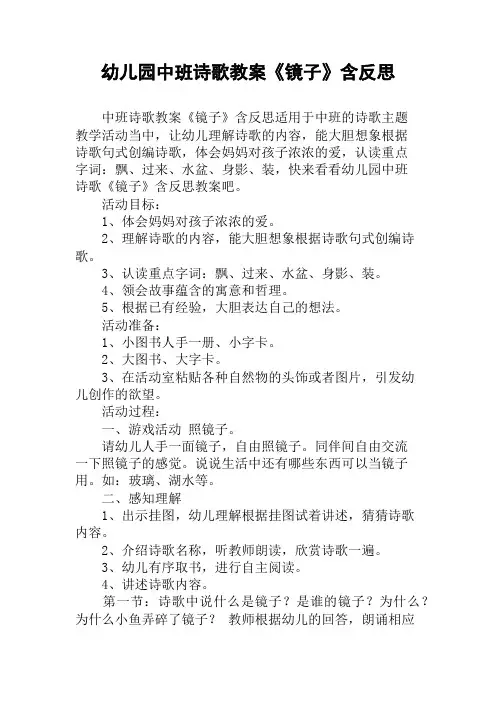 幼儿园中班诗歌教案《镜子》含反思

中班诗歌教案《镜子》含反思适用于中班的诗歌主题教学活动当中，让幼儿理解诗歌的内容，能大胆想象根据诗歌句式创编诗歌，体会妈妈对孩子浓浓的爱，认读重点字词：飘、过来、水盆、身影、装，快来看看幼儿园中班诗歌《镜子》含反思教案吧。

活动目标：

1、体会妈妈对孩子浓浓的爱。

2、理解诗歌的内容，能大胆想象根据诗歌句式创编诗歌。

3、认读重点字词：飘、过来、水盆、身影、装。

4、领会故事蕴含的寓意和哲理。

5、根据已有经验，大胆表达自己的想法。

活动准备：

1、小图书人手一册、小字卡。

2、大图书、大字卡。

3、在活动室粘贴各种自然物的头饰或者图片，引发幼儿创作的欲望。

活动过程：

一、游戏活动 照镜子。

请幼儿人手一面镜子，自由照镜子。同伴间自由交流一下照镜子的感觉。说说生活中还有哪些东西可以当镜子用。如：玻璃、湖水等。

二、感知理解

1、出示挂图，幼儿理解根据挂图试着讲述，猜猜诗歌内容。

2、介绍诗歌名称，听教师朗读，欣赏诗歌一遍。

3、幼儿有序取书，进行自主阅读。

4、讲述诗歌内容。

第一节：诗歌中说什么是镜子？是谁的镜子？为什么？为什么小鱼弄碎了镜子？ 教师根据幼儿的回答，朗诵相应